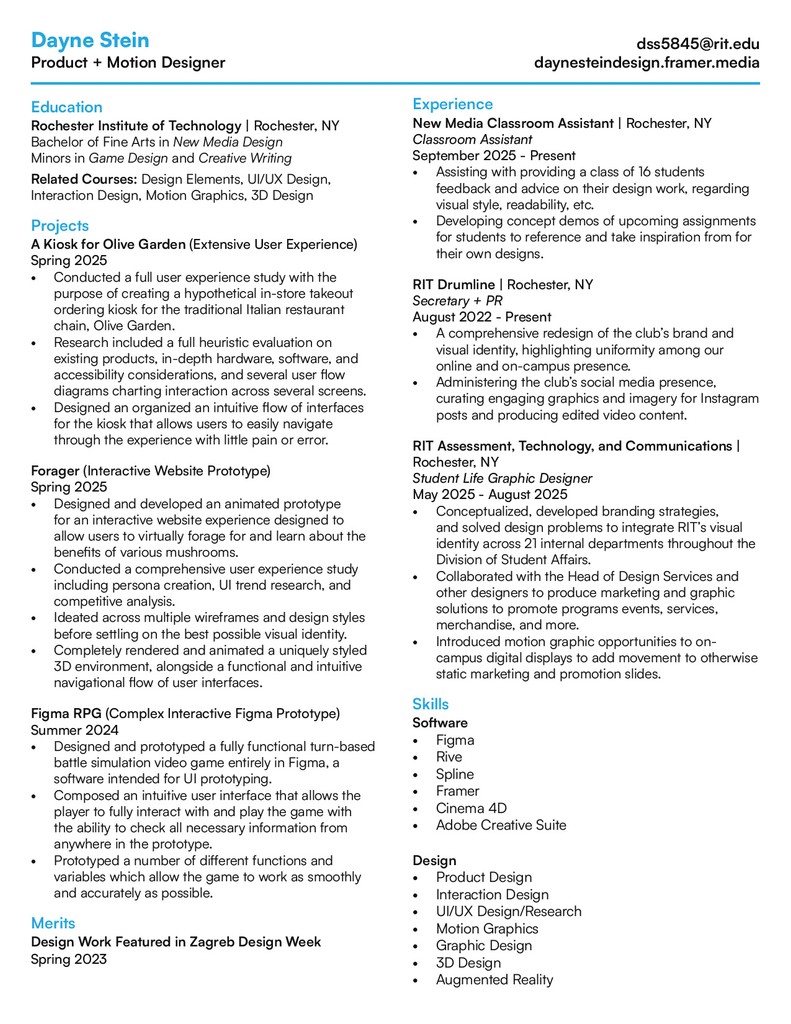 Dayne Stein
Product + Motion Designer

dss5845@rit.edu
daynesteindesign.framer.media

Education
Rochester Institute of Technology | Rochester, NY
Bachelor of Fine Arts in New Media Design
Minors in Game Design and Creative Writing

Related Courses: Design Elements, UI/UX Design, Interaction Design, Motion Graphics, 3D Design

Projects
A Kiosk for Olive Garden (Extensive User Experience)
Spring 2025
• Conducted a full user experience study with the purpose of creating a hypothetical in-store takeout ordering kiosk for the traditional Italian restaurant chain, Olive Garden.
• Research included a full heuristic evaluation on existing products, in-depth hardware, software, and accessibility considerations, and several user flow diagrams charting interaction across several screens.
• Designed an organized an intuitive flow of interfaces for the kiosk that allows users to easily navigate through the experience with little pain or error.

Forager (Interactive Website Prototype)
Spring 2025
• Designed and developed an animated prototype for an interactive website experience designed to allow users to virtually forage for and learn about the benefits of various mushrooms.
• Conducted a comprehensive user experience study including persona creation, UI trend research, and competitive analysis.
• Ideated across multiple wireframes and design styles before settling on the best possible visual identity.
• Completely rendered and animated a uniquely styled 3D environment, alongside a functional and intuitive navigational flow of user interfaces.

Figma RPG (Complex Interactive Figma Prototype)
Summer 2024
• Designed and prototyped a fully functional turn-based battle simulation video game entirely in Figma, a software intended for UI prototyping.
• Composed an intuitive user interface that allows the player to fully interact with and play the game with the ability to check all necessary information from anywhere in the prototype.
• Prototyped a number of different functions and variables which allow the game to work as smoothly and accurately as possible.

Merits
Design Work Featured in Zagreb Design Week
Spring 2023

Experience
New Media Classroom Assistant | Rochester, NY
Classroom Assistant
September 2025 - Present
• Assisting with providing a class of 16 students feedback and advice on their design work, regarding visual style, readability, etc.
• Developing concept demos of upcoming assignments for students to reference and take inspiration from for their own designs.

RIT Drumline | Rochester, NY
Secretary + PR
August 2022 - Present
• A comprehensive redesign of the club's brand and visual identity, highlighting uniformity among our online and on-campus presence.
• Administering the club's social media presence, curating engaging graphics and imagery for Instagram posts and producing edited video content.

RIT Assessment, Technology, and Communications | Rochester, NY
Student Life Graphic Designer
May 2025 - August 2025
• Conceptualized, developed branding strategies, and solved design problems to integrate RIT's visual identity across 21 internal departments throughout the Division of Student Affairs.
• Collaborated with the Head of Design Services and other designers to produce marketing and graphic solutions to promote programs events, services, merchandise, and more.
• Introduced motion graphic opportunities to on-campus digital displays to add movement to otherwise static marketing and promotion slides.

Skills
Software
• Figma
• Rive
• Spline
• Framer
• Cinema 4D
• Adobe Creative Suite

Design
• Product Design
• Interaction Design
• UI/UX Design/Research
• Motion Graphics
• Graphic Design
• 3D Design
• Augmented Reality